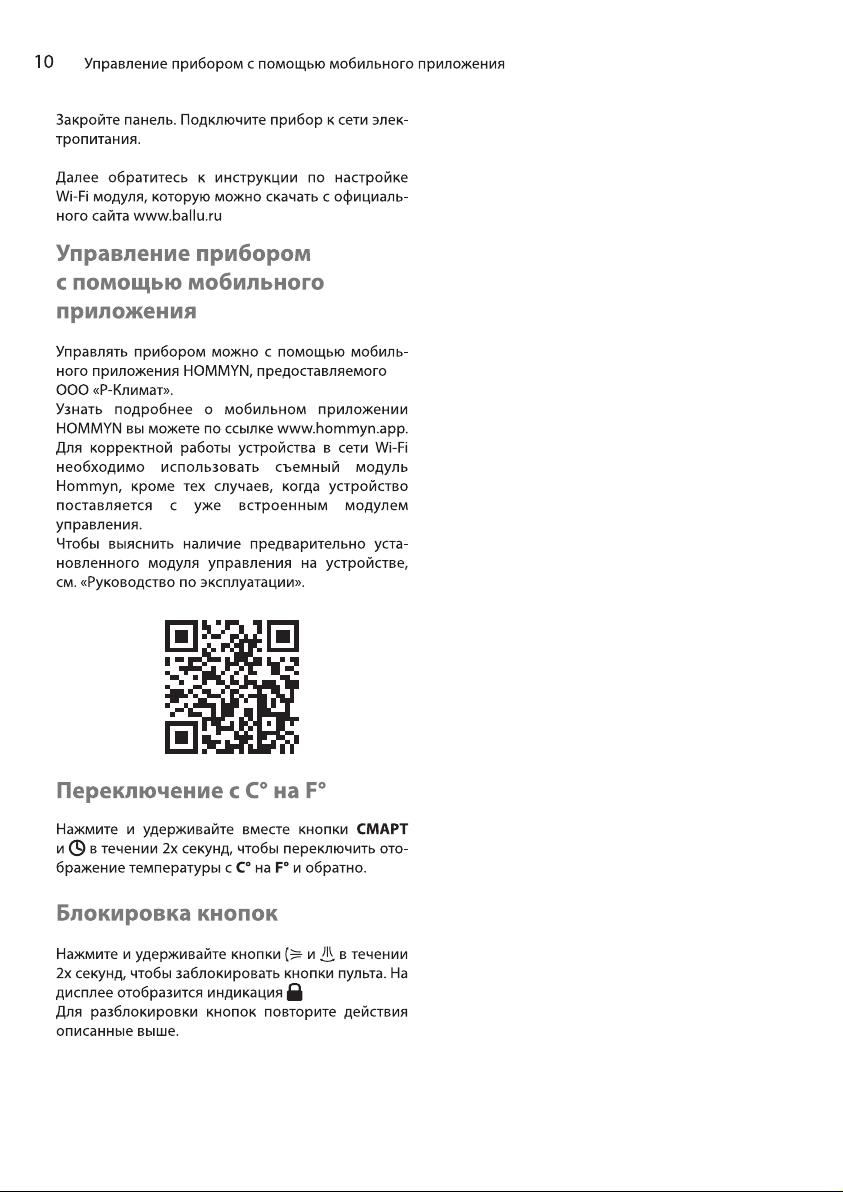 10 Управление прибором с помощью мобильного приложения

Закройте панель. Подключите прибор к сети электропитания.

Далее обратитесь к инструкции по настройке Wi-Fi модуля, которую можно скачать с официального сайта www.ballu.ru

Управление прибором с помощью мобильного приложения

Управлять прибором можно с помощью мобильного приложения HOMMYN, предоставляемого ООО «Р-Климат».
Узнать подробнее о мобильном приложении HOMMYN вы можете по ссылке www.hommyn.app.
Для корректной работы устройства в сети Wi-Fi необходимо использовать съемный модуль Hommyn, кроме тех случаев, когда устройство поставляется с уже встроенным модулем управления.
Чтобы выяснить наличие предварительно установленного модуля управления на устройстве, см. «Руководство по эксплуатации».

Переключение с C° на F°

Нажмите и удерживайте вместе кнопки СМАРТ и в течении 2х секунд, чтобы переключить отображение температуры с C° на F° и обратно.

Блокировка кнопок

Нажмите и удерживайте кнопки и в течении 2х секунд, чтобы заблокировать кнопки пульта. На дисплее отобразится индикация
Для разблокировки кнопок повторите действия описанные выше.